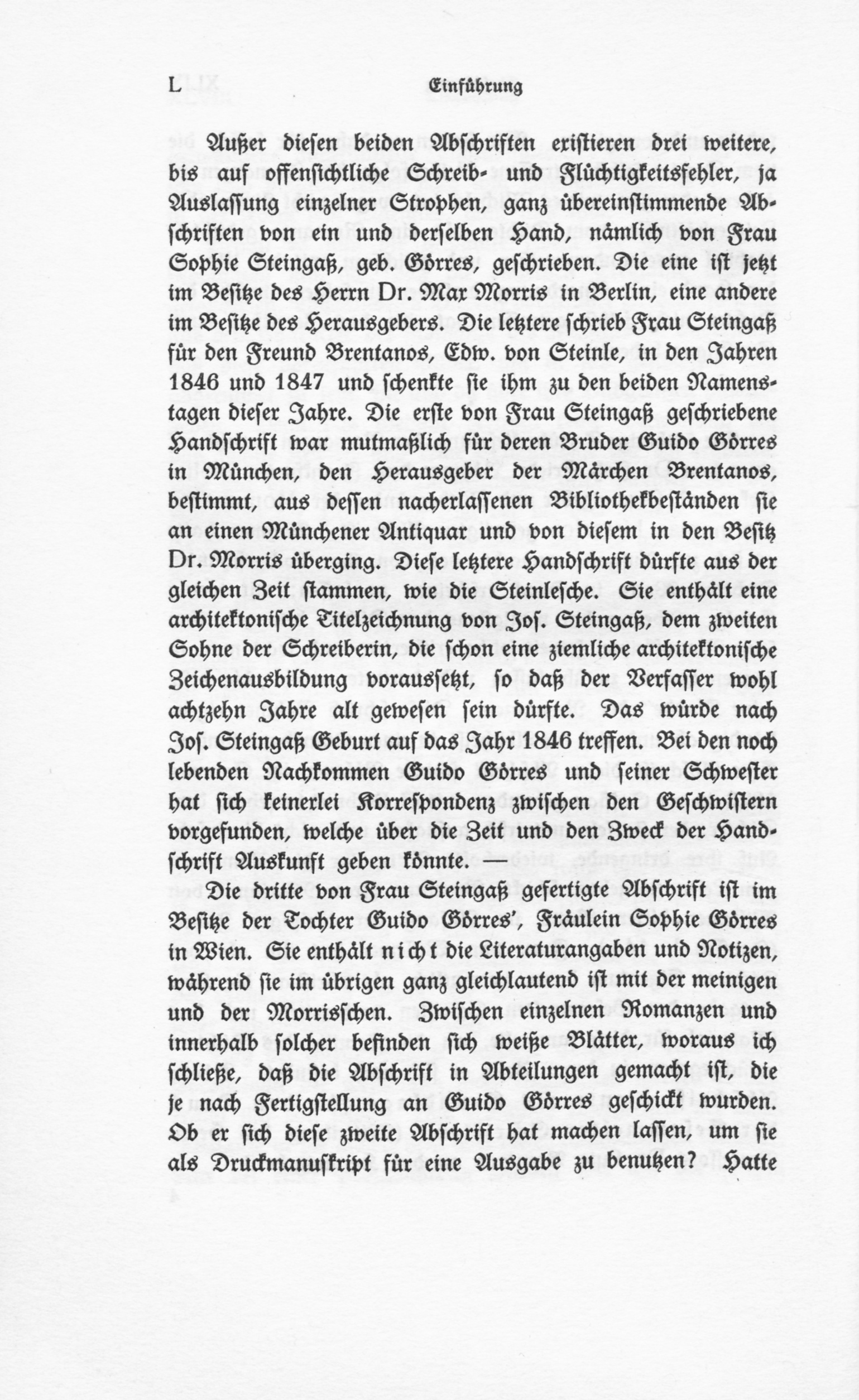 L Einführung

Außer diesen beiden Abschriften existieren drei weitere, bis auf offensichtliche Schreib- und Flüchtigkeitsfehler, ja Auslassung einzelner Strophen, ganz übereinstimmende Abschriften von ein und derselben Hand, nämlich von Frau Sophie Steingaß, geb. Görres, geschrieben. Die eine ist jetzt im Besitze des Herrn Dr. Max Morris in Berlin, eine andere im Besitze des Herausgebers. Die letztere schrieb Frau Steingaß für den Freund Brentanos, Edw. von Steinle, in den Jahren 1846 und 1847 und schenkte sie ihm zu den beiden Namenstagen dieser Jahre. Die erste von Frau Steingaß geschriebene Handschrift war mutmaßlich für deren Bruder Guido Görres in München, den Herausgeber der Märchen Brentanos, bestimmt, aus dessen nacherlassenen Bibliothekbeständen sie an einen Münchener Antiquar und von diesem in den Besitz Dr. Morris überging. Diese letztere Handschrift dürfte aus der gleichen Zeit stammen, wie die Steinlesche. Sie enthält eine architektonische Titelzeichnung von Jos. Steingaß, dem zweiten Sohne der Schreiberin, die schon eine ziemliche architektonische Zeichenausbildung voraussetzt, so daß der Verfasser wohl achtzehn Jahre alt gewesen sein dürfte. Das würde nach Jos. Steingaß Geburt auf das Jahr 1846 treffen. Bei den noch lebenden Nachkommen Guido Görres und seiner Schwester hat sich keinerlei Korrespondenz zwischen den Geschwistern vorgefunden, welche über die Zeit und den Zweck der Handschrift Auskunft geben könnte. —

Die dritte von Frau Steingaß gefertigte Abschrift ist im Besitze der Tochter Guido Görres', Fräulein Sophie Görres in Wien. Sie enthält nicht die Literaturangaben und Notizen, während sie im übrigen ganz gleichlautend ist mit der meinigen und der Morrisschen. Zwischen einzelnen Romanzen und innerhalb solcher befinden sich weiße Blätter, woraus ich schließe, daß die Abschrift in Abteilungen gemacht ist, die je nach Fertigstellung an Guido Görres geschickt wurden. Ob er sich diese zweite Abschrift hat machen lassen, um sie als Druckmanuskript für eine Ausgabe zu benutzen? Hatte